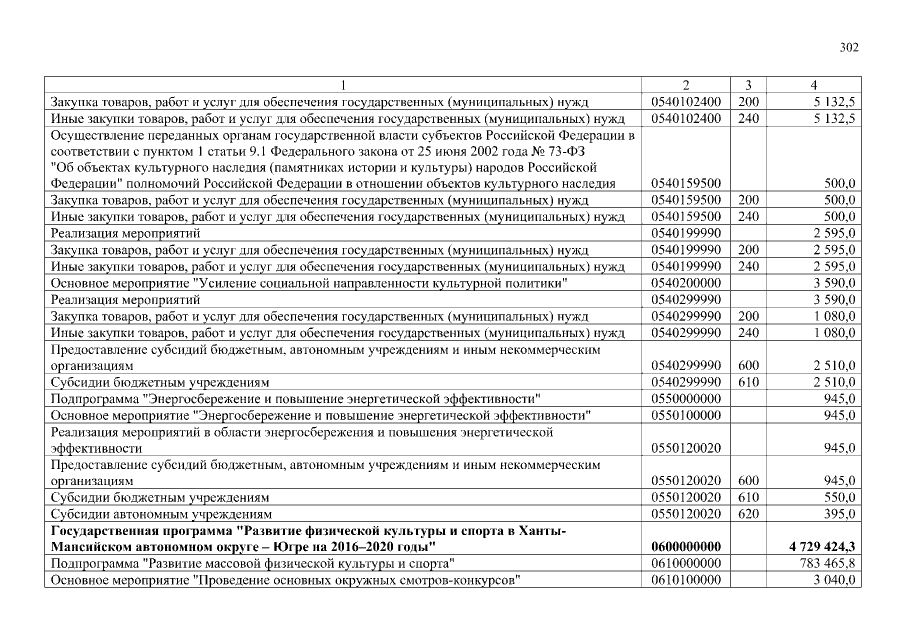 302

| 1 | 2 | 3 | 4 |
|---|---|---|---|
| Закупка товаров, работ и услуг для обеспечения государственных (муниципальных) нужд | 0540102400 | 200 | 5 132,5 |
| Иные закупки товаров, работ и услуг для обеспечения государственных (муниципальных) нужд | 0540102400 | 240 | 5 132,5 |
| Осуществление переданных органам государственной власти субъектов Российской Федерации в соответствии с пунктом 1 статьи 9.1 Федерального закона от 25 июня 2002 года № 73-ФЗ "Об объектах культурного наследия (памятниках истории и культуры) народов Российской Федерации" полномочий Российской Федерации в отношении объектов культурного наследия | 0540159500 | | 500,0 |
| Закупка товаров, работ и услуг для обеспечения государственных (муниципальных) нужд | 0540159500 | 200 | 500,0 |
| Иные закупки товаров, работ и услуг для обеспечения государственных (муниципальных) нужд | 0540159500 | 240 | 500,0 |
| Реализация мероприятий | 0540199990 | | 2 595,0 |
| Закупка товаров, работ и услуг для обеспечения государственных (муниципальных) нужд | 0540199990 | 200 | 2 595,0 |
| Иные закупки товаров, работ и услуг для обеспечения государственных (муниципальных) нужд | 0540199990 | 240 | 2 595,0 |
| Основное мероприятие "Усиление социальной направленности культурной политики" | 0540200000 | | 3 590,0 |
| Реализация мероприятий | 0540299990 | | 3 590,0 |
| Закупка товаров, работ и услуг для обеспечения государственных (муниципальных) нужд | 0540299990 | 200 | 1 080,0 |
| Иные закупки товаров, работ и услуг для обеспечения государственных (муниципальных) нужд | 0540299990 | 240 | 1 080,0 |
| Предоставление субсидий бюджетным, автономным учреждениям и иным некоммерческим организациям | 0540299990 | 600 | 2 510,0 |
| Субсидии бюджетным учреждениям | 0540299990 | 610 | 2 510,0 |
| Подпрограмма "Энергосбережение и повышение энергетической эффективности" | 0550000000 | | 945,0 |
| Основное мероприятие "Энергосбережение и повышение энергетической эффективности" | 0550100000 | | 945,0 |
| Реализация мероприятий в области энергосбережения и повышения энергетической эффективности | 0550120020 | | 945,0 |
| Предоставление субсидий бюджетным, автономным учреждениям и иным некоммерческим организациям | 0550120020 | 600 | 945,0 |
| Субсидии бюджетным учреждениям | 0550120020 | 610 | 550,0 |
| Субсидии автономным учреждениям | 0550120020 | 620 | 395,0 |
| Государственная программа "Развитие физической культуры и спорта в Ханты-Мансийском автономном округе – Югре на 2016–2020 годы" | 0600000000 | | 4 729 424,3 |
| Подпрограмма "Развитие массовой физической культуры и спорта" | 0610000000 | | 783 465,8 |
| Основное мероприятие "Проведение основных окружных смотров-конкурсов" | 0610100000 | | 3 040,0 |